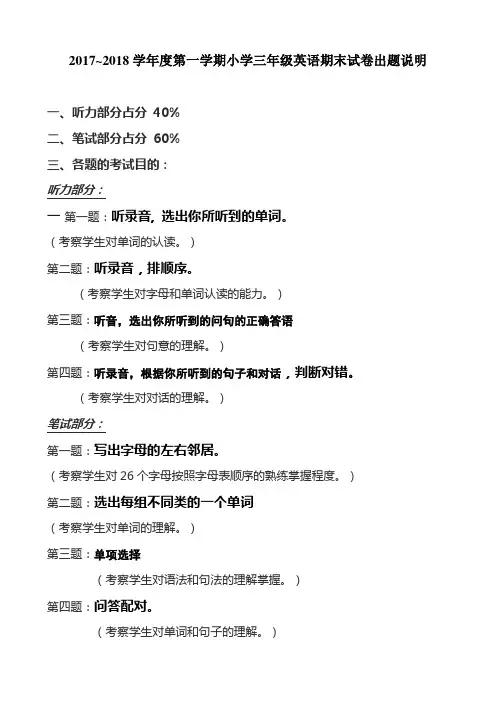 2017~2018 学年度第一学期小学三年级英语期末试卷出题说明

一、听力部分占分 40%

二、笔试部分占分 60%

三、各题的考试目的：

听力部分：

一 第一题：听录音，选出你所听到的单词。

（考察学生对单词的认读。）

第二题：听录音，排顺序。

（考察学生对字母和单词认读的能力。）

第三题：听音，选出你所听到的问句的正确答语

（考察学生对句意的理解。）

第四题：听录音，根据你所听到的句子和对话，判断对错。

（考察学生对对话的理解。）

笔试部分：

第一题：写出字母的左右邻居。

（考察学生对 26 个字母按照字母表顺序的熟练掌握程度。）

第二题：选出每组不同类的一个单词

（考察学生对单词的理解。）

第三题：单项选择

（考察学生对语法和句法的理解掌握。）

第四题：问答配对。

（考察学生对单词和句子的理解。）